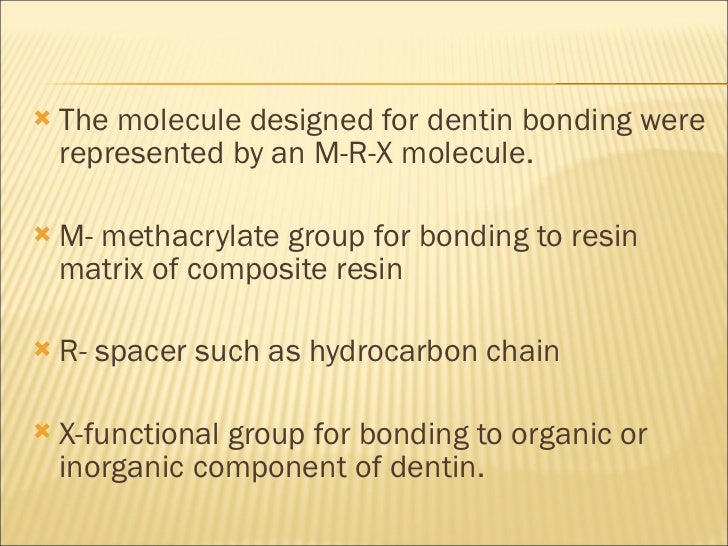 The molecule designed for dentin bonding were represented by an M-R-X molecule.

M- methacrylate group for bonding to resin matrix of composite resin

R- spacer such as hydrocarbon chain

X-functional group for bonding to organic or inorganic component of dentin.